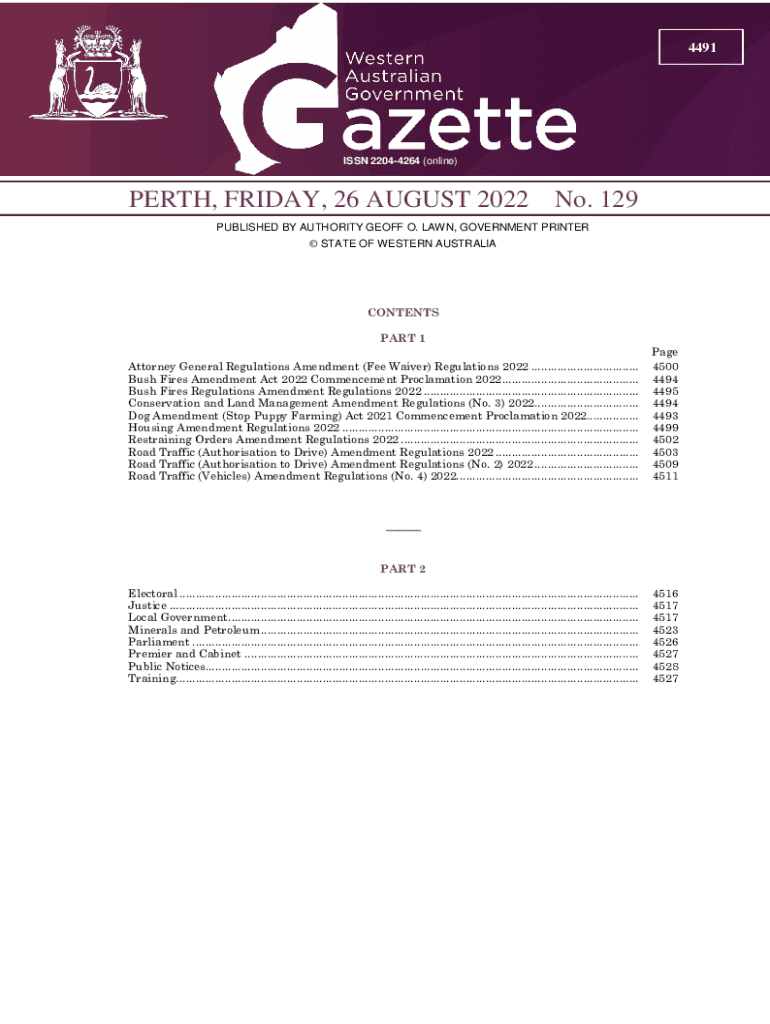 4491

Western Australian Government Gazette

ISSN 2204-4264 (online)

PERTH, FRIDAY, 26 AUGUST 2022 No. 129

PUBLISHED BY AUTHORITY GEOFF O. LAWN, GOVERNMENT PRINTER
© STATE OF WESTERN AUSTRALIA

CONTENTS

PART 1

| | Page |
|---|---|
| Attorney General Regulations Amendment (Fee Waiver) Regulations 2022 | 4500 |
| Bush Fires Amendment Act 2022 Commencement Proclamation 2022 | 4494 |
| Bush Fires Regulations Amendment Regulations 2022 | 4495 |
| Conservation and Land Management Amendment Regulations (No. 3) 2022 | 4494 |
| Dog Amendment (Stop Puppy Farming) Act 2021 Commencement Proclamation 2022 | 4493 |
| Housing Amendment Regulations 2022 | 4499 |
| Restraining Orders Amendment Regulations 2022 | 4502 |
| Road Traffic (Authorisation to Drive) Amendment Regulations 2022 | 4503 |
| Road Traffic (Authorisation to Drive) Amendment Regulations (No. 2) 2022 | 4509 |
| Road Traffic (Vehicles) Amendment Regulations (No. 4) 2022 | 4511 |

PART 2

| | |
|---|---|
| Electoral | 4516 |
| Justice | 4517 |
| Local Government | 4517 |
| Minerals and Petroleum | 4523 |
| Parliament | 4526 |
| Premier and Cabinet | 4527 |
| Public Notices | 4528 |
| Training | 4527 |